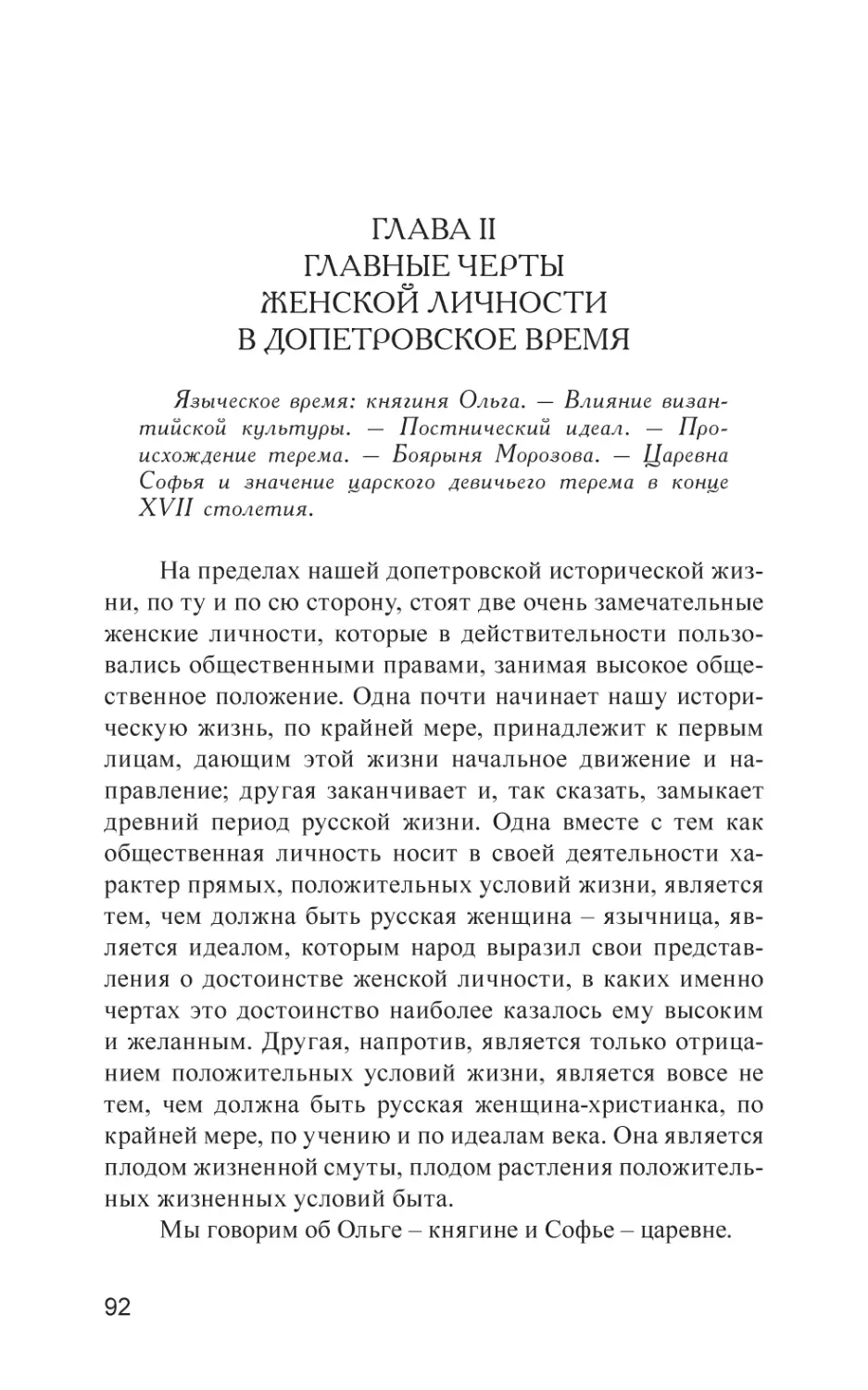 ГЛАВА II
ГЛАВНЫЕ ЧЕРТЫ
ЖЕНСКОЙ ЛИЧНОСТИ
В ДОПЕТРОВСКОЕ ВРЕМЯ

Языческое время: княгиня Ольга. — Влияние византийской культуры. — Постнический идеал. — Происхождение терема. — Боярыня Морозова. — Царевна Софья и значение царского девичьего терема в конце XVII столетия.

На пределах нашей допетровской исторической жизни, по ту и по сю сторону, стоят две очень замечательные женские личности, которые в действительности пользовались общественными правами, занимая высокое общественное положение. Одна почти начинает нашу историческую жизнь, по крайней мере, принадлежит к первым лицам, дающим этой жизни начальное движение и направление; другая заканчивает и, так сказать, замыкает древний период русской жизни. Одна вместе с тем как общественная личность носит в своей деятельности характер прямых, положительных условий жизни, является тем, чем должна быть русская женщина – язычница, является идеалом, которым народ выразил свои представления о достоинстве женской личности, в каких именно чертах это достоинство наиболее казалось ему высоким и желанным. Другая, напротив, является только отрицанием положительных условий жизни, является вовсе не тем, чем должна быть русская женщина-христианка, по крайней мере, по учению и по идеалам века. Она является плодом жизненной смуты, плодом растления положительных жизненных условий быта.

Мы говорим об Ольге – княгине и Софье – царевне.

92